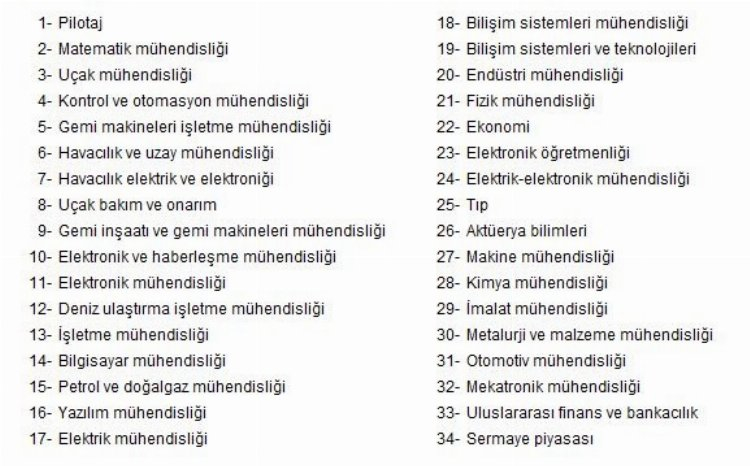 1- Pilotaj
2- Matematik mühendisliği
3- Uçak mühendisliği
4- Kontrol ve otomasyon mühendisliği
5- Gemi makineleri işletme mühendisliği
6- Havacılık ve uzay mühendisliği
7- Havacılık elektrik ve elektroniği
8- Uçak bakım ve onarım
9- Gemi inşaatı ve gemi makineleri mühendisliği
10- Elektronik ve haberleşme mühendisliği
11- Elektronik mühendisliği
12- Deniz ulaştırma işletme mühendisliği
13- İşletme mühendisliği
14- Bilgisayar mühendisliği
15- Petrol ve doğalgaz mühendisliği
16- Yazılım mühendisliği
17- Elektrik mühendisliği

18- Bilişim sistemleri mühendisliği
19- Bilişim sistemleri ve teknolojileri
20- Endüstri mühendisliği
21- Fizik mühendisliği
22- Ekonomi
23- Elektronik öğretmenliği
24- Elektrik-elektronik mühendisliği
25- Tıp
26- Aktüerya bilimleri
27- Makine mühendisliği
28- Kimya mühendisliği
29- İmalat mühendisliği
30- Metalurji ve malzeme mühendisliği
31- Otomotiv mühendisliği
32- Mekatronik mühendisliği
33- Uluslararası finans ve bankacılık
34- Sermaye piyasası